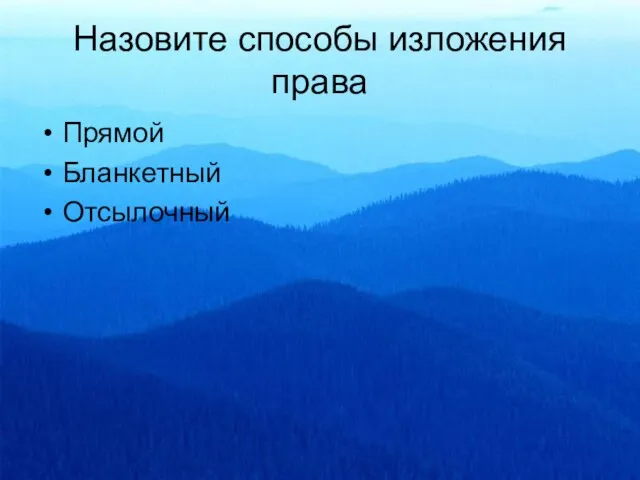 Назовите способы изложения права

• Прямой
• Бланкетный
• Отсылочный